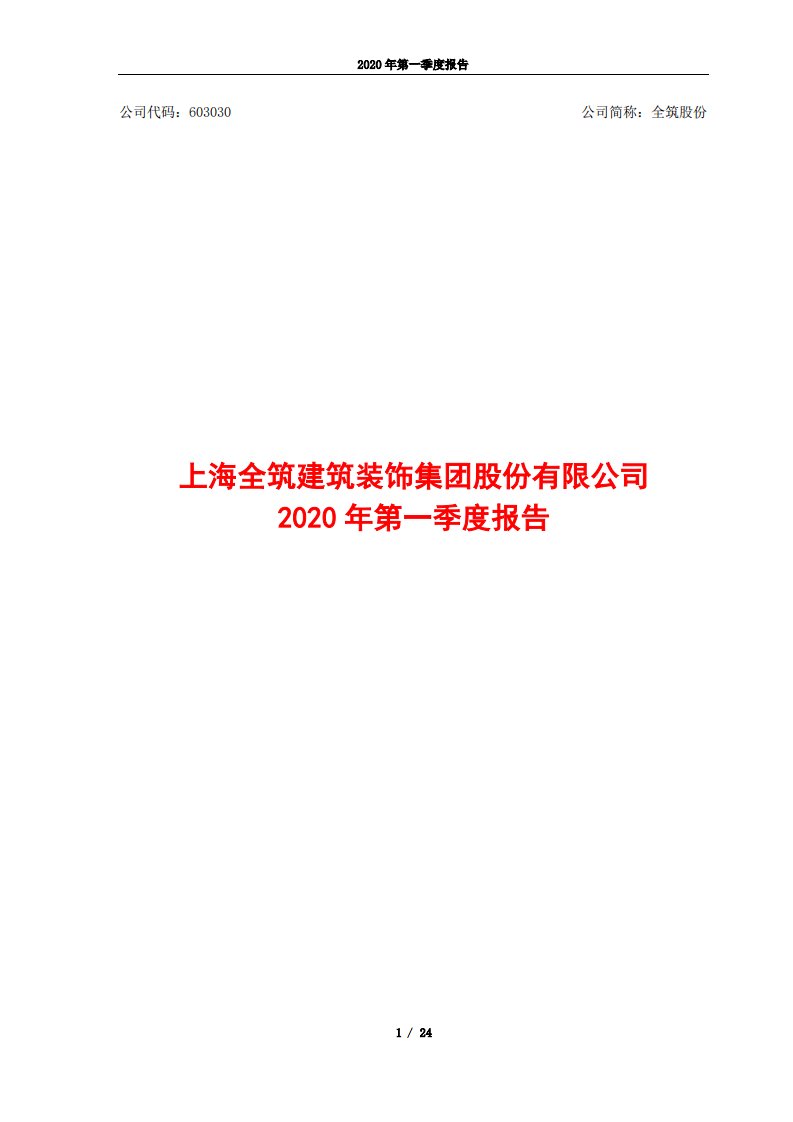 2020 年第一季度报告

公司代码：603030

公司简称：全筑股份

上海全筑建筑装饰集团股份有限公司
2020 年第一季度报告

1 / 24